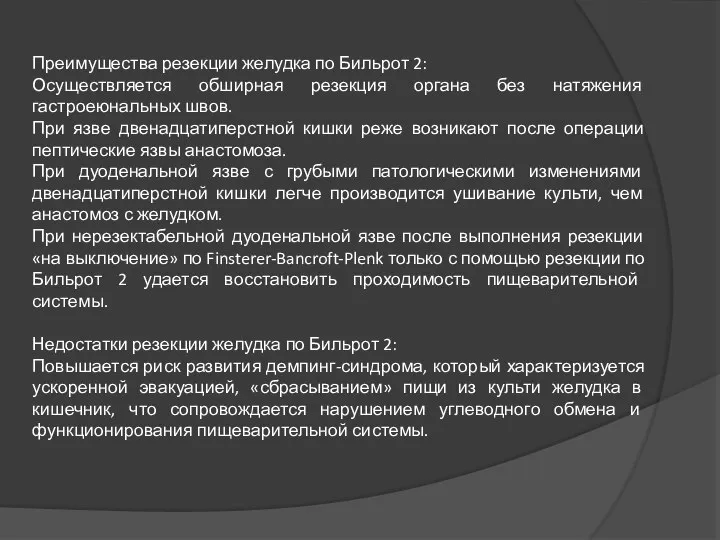 Преимущества резекции желудка по Бильрот 2:
Осуществляется обширная резекция органа без натяжения гастроеюнальных швов.
При язве двенадцатиперстной кишки реже возникают после операции пептические язвы анастомоза.
При дуоденальной язве с грубыми патологическими изменениями двенадцатиперстной кишки легче производится ушивание культи, чем анастомоз с желудком.
При нерезектабельной дуоденальной язве после выполнения резекции «на выключение» по Finsterer-Bancroft-Plenk только с помощью резекции по Бильрот 2 удается восстановить проходимость пищеварительной системы.

Недостатки резекции желудка по Бильрот 2:
Повышается риск развития демпинг-синдрома, который характеризуется ускоренной эвакуацией, «сбрасыванием» пищи из культи желудка в кишечник, что сопровождается нарушением углеводного обмена и функционирования пищеварительной системы.